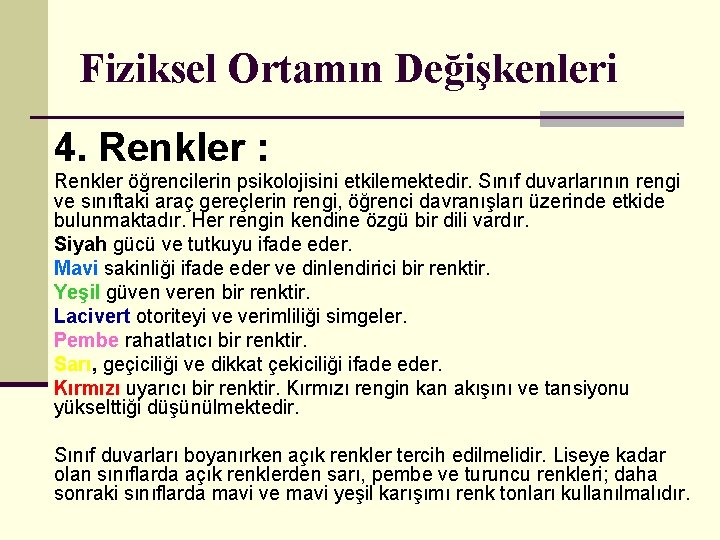 Fiziksel Ortamın Değişkenleri

4. Renkler :

Renkler öğrencilerin psikolojisini etkilemektedir. Sınıf duvarlarının rengi ve sınıftaki araç gereçlerin rengi, öğrenci davranışları üzerinde etkide bulunmaktadır. Her rengin kendine özgü bir dili vardır.

Siyah gücü ve tutkuyu ifade eder.

Mavi sakinliği ifade eder ve dinlendirici bir renktir.

Yeşil güven veren bir renktir.

Lacivert otoriteyi ve verimliliği simgeler.

Pembe rahatlatıcı bir renktir.

Sarı, geçiciliği ve dikkat çekiciliği ifade eder.

Kırmızı uyarıcı bir renktir. Kırmızı rengin kan akışını ve tansiyonu yükselttiği düşünülmektedir.

Sınıf duvarları boyanırken açık renkler tercih edilmelidir. Liseye kadar olan sınıflarda açık renklerden sarı, pembe ve turuncu renkleri; daha sonraki sınıflarda mavi ve mavi yeşil karışımı renk tonları kullanılmalıdır.